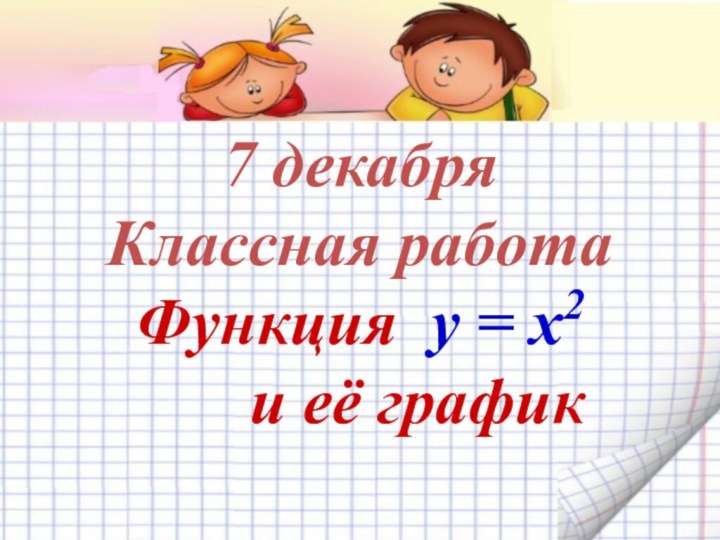 7 декабря
Классная работа
Функция $y = x^2$
и её график